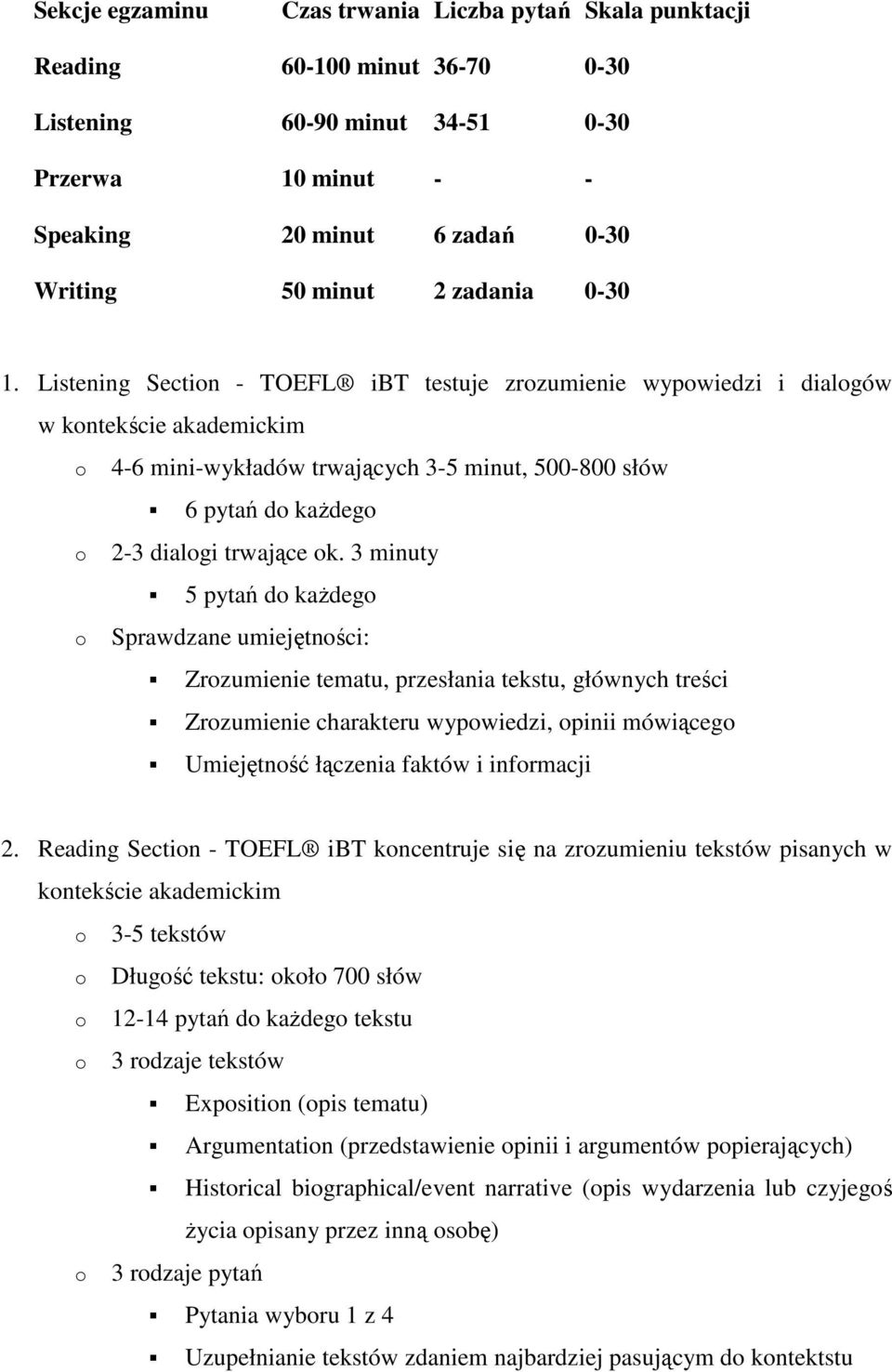 | Sekcje egzaminu | Czas trwania | Liczba pytań | Skala punktacji |
|---|---|---|---|
| Reading | 60-100 minut | 36-70 | 0-30 |
| Listening | 60-90 minut | 34-51 | 0-30 |
| Przerwa | 10 minut | - | - |
| Speaking | 20 minut | 6 zadań | 0-30 |
| Writing | 50 minut | 2 zadania | 0-30 |

1. Listening Section - TOEFL® iBT testuje zrozumienie wypowiedzi i dialogów w kontekście akademickim

o 4-6 mini-wykładów trwających 3-5 minut, 500-800 słów

▪ 6 pytań do każdego

o 2-3 dialogi trwające ok. 3 minuty

▪ 5 pytań do każdego

o Sprawdzane umiejętności:

▪ Zrozumienie tematu, przesłania tekstu, głównych treści

▪ Zrozumienie charakteru wypowiedzi, opinii mówiącego

▪ Umiejętność łączenia faktów i informacji

2. Reading Section - TOEFL® iBT koncentruje się na zrozumieniu tekstów pisanych w kontekście akademickim

o 3-5 tekstów

o Długość tekstu: około 700 słów

o 12-14 pytań do każdego tekstu

o 3 rodzaje tekstów

▪ Exposition (opis tematu)

▪ Argumentation (przedstawienie opinii i argumentów popierających)

▪ Historical biographical/event narrative (opis wydarzenia lub czyjegoś życia opisany przez inną osobę)

o 3 rodzaje pytań

▪ Pytania wyboru 1 z 4

▪ Uzupełnianie tekstów zdaniem najbardziej pasującym do kontektstu